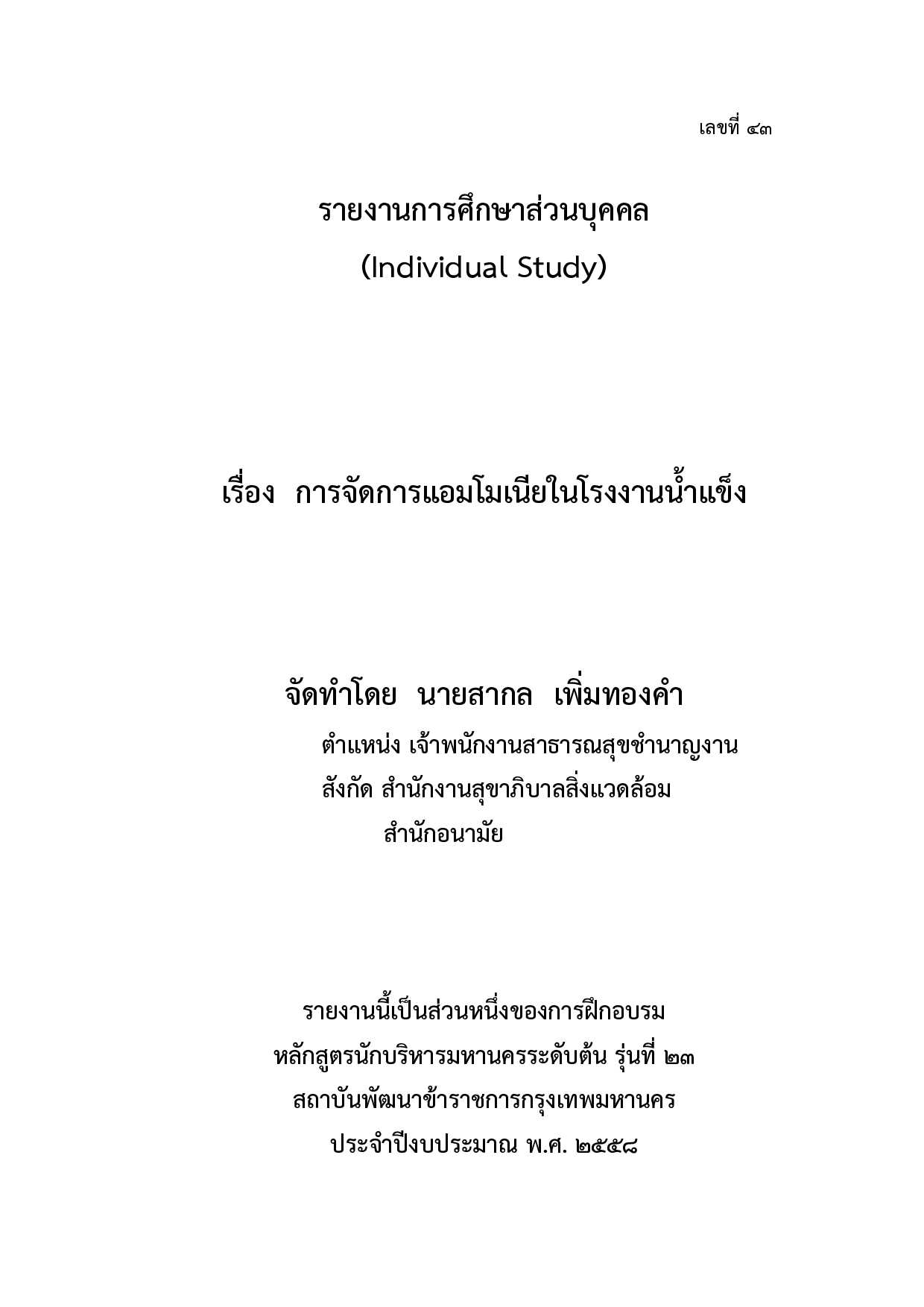 เลขที่ ๔๓

รายงานการศึกษาส่วนบุคคล
(Individual Study)

เรื่อง การจัดการแอมโมเนียในโรงงานน้ำแข็ง

จัดทำโดย นายสากล เพิ่มทองคำ
ตำแหน่ง เจ้าพนักงานสาธารณสุขชำนาญงาน
สังกัด สำนักงานสุขาภิบาลสิ่งแวดล้อม
สำนักอนามัย

รายงานนี้เป็นส่วนหนึ่งของการฝึกอบรม
หลักสูตรนักบริหารมหานครระดับต้น รุ่นที่ ๒๓
สถาบันพัฒนาข้าราชการกรุงเทพมหานคร
ประจำปีงบประมาณ พ.ศ. ๒๕๕๘